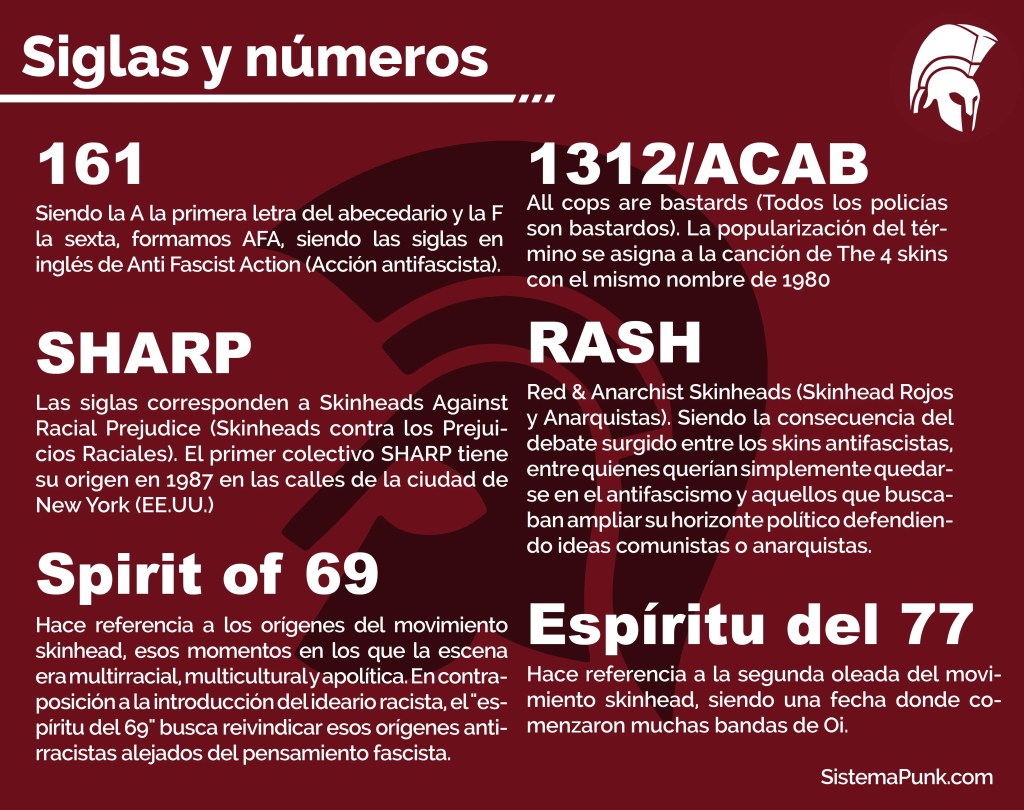 Siglas y números

161

Siendo la A la primera letra del abecedario y la F la sexta, formamos AFA, siendo las siglas en inglés de Anti Fascist Action (Acción antifascista).

SHARP

Las siglas corresponden a Skinheads Against Racial Prejudice (Skinheads contra los Prejuicios Raciales). El primer colectivo SHARP tiene su origen en 1987 en las calles de la ciudad de New York (EE.UU.)

Spirit of 69

Hace referencia a los orígenes del movimiento skinhead, esos momentos en los que la escena era multirracial, multicultural y apolítica. En contraposición a la introducción del ideario racista, el "espíritu del 69" busca reivindicar esos orígenes antirracistas alejados del pensamiento fascista.

1312/ACAB

All cops are bastards (Todos los policías son bastardos). La popularización del término se asigna a la canción de The 4 skins con el mismo nombre de 1980

RASH

Red & Anarchist Skinheads (Skinhead Rojos y Anarquistas). Siendo la consecuencia del debate surgido entre los skins antifascistas, entre quienes querían simplemente quedarse en el antifascismo y aquellos que buscaban ampliar su horizonte político defendiendo ideas comunistas o anarquistas.

Espíritu del 77

Hace referencia a la segunda oleada del movimiento skinhead, siendo una fecha donde comenzaron muchas bandas de Oi.

SistemaPunk.com